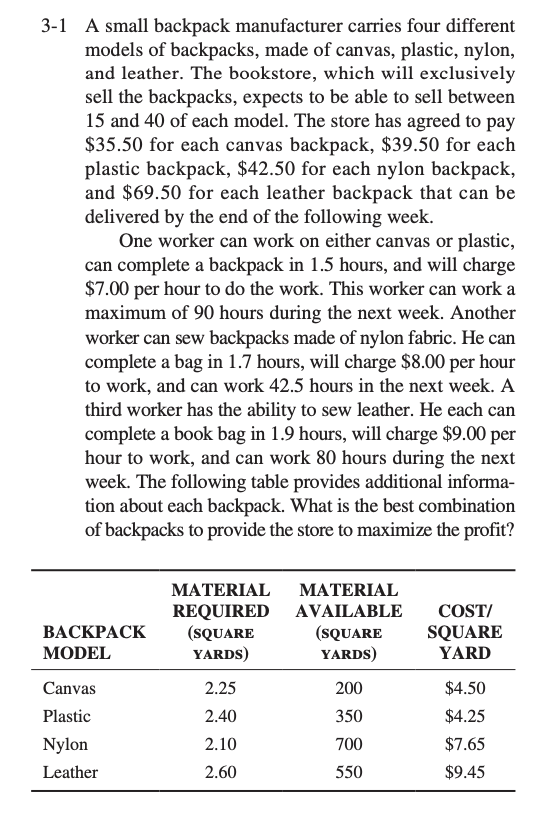 3-1 A small backpack manufacturer carries four different models of backpacks, made of canvas, plastic, nylon, and leather. The bookstore, which will exclusively sell the backpacks, expects to be able to sell between 15 and 40 of each model. The store has agreed to pay \$35.50 for each canvas backpack, \$39.50 for each plastic backpack, \$42.50 for each nylon backpack, and \$69.50 for each leather backpack that can be delivered by the end of the following week.

One worker can work on either canvas or plastic, can complete a backpack in 1.5 hours, and will charge \$7.00 per hour to do the work. This worker can work a maximum of 90 hours during the next week. Another worker can sew backpacks made of nylon fabric. He can complete a bag in 1.7 hours, will charge \$8.00 per hour to work, and can work 42.5 hours in the next week. A third worker has the ability to sew leather. He each can complete a book bag in 1.9 hours, will charge \$9.00 per hour to work, and can work 80 hours during the next week. The following table provides additional information about each backpack. What is the best combination of backpacks to provide the store to maximize the profit?

| BACKPACK MODEL | MATERIAL REQUIRED (SQUARE YARDS) | MATERIAL AVAILABLE (SQUARE YARDS) | COST/ SQUARE YARD |
|---|---|---|---|
| Canvas | 2.25 | 200 | \$4.50 |
| Plastic | 2.40 | 350 | \$4.25 |
| Nylon | 2.10 | 700 | \$7.65 |
| Leather | 2.60 | 550 | \$9.45 |